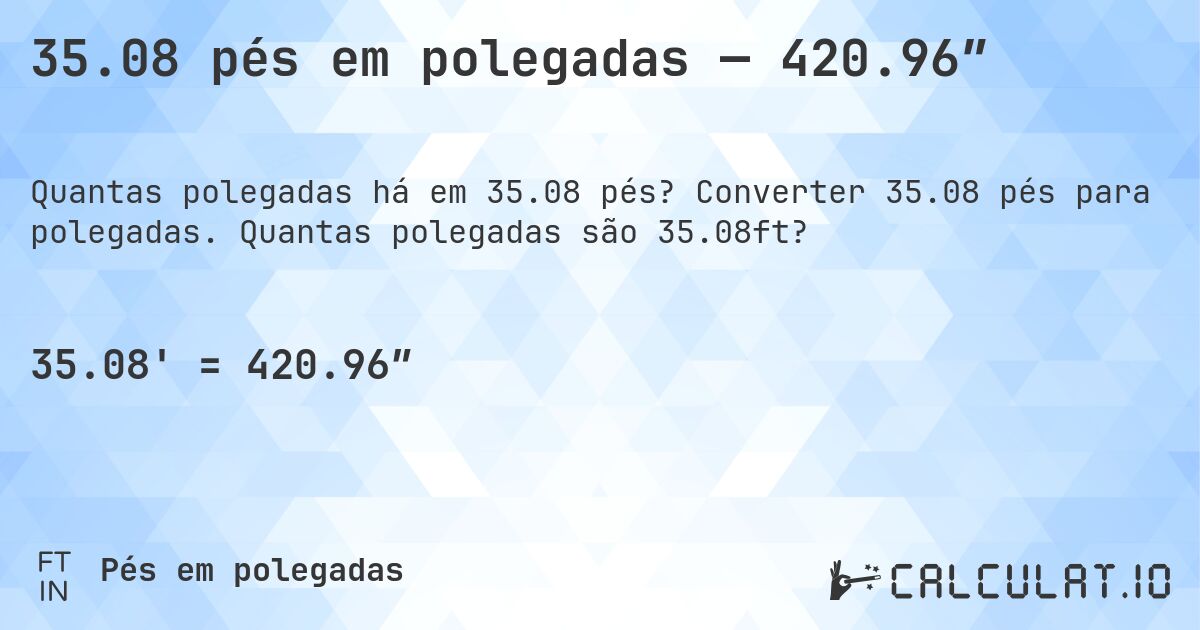 35.08 pés em polegadas — 420.96″

Quantas polegadas há em 35.08 pés? Converter 35.08 pés para polegadas. Quantas polegadas são 35.08ft?

35.08' = 420.96″

FT
IN
Pés em polegadas

CALCULAT.IO